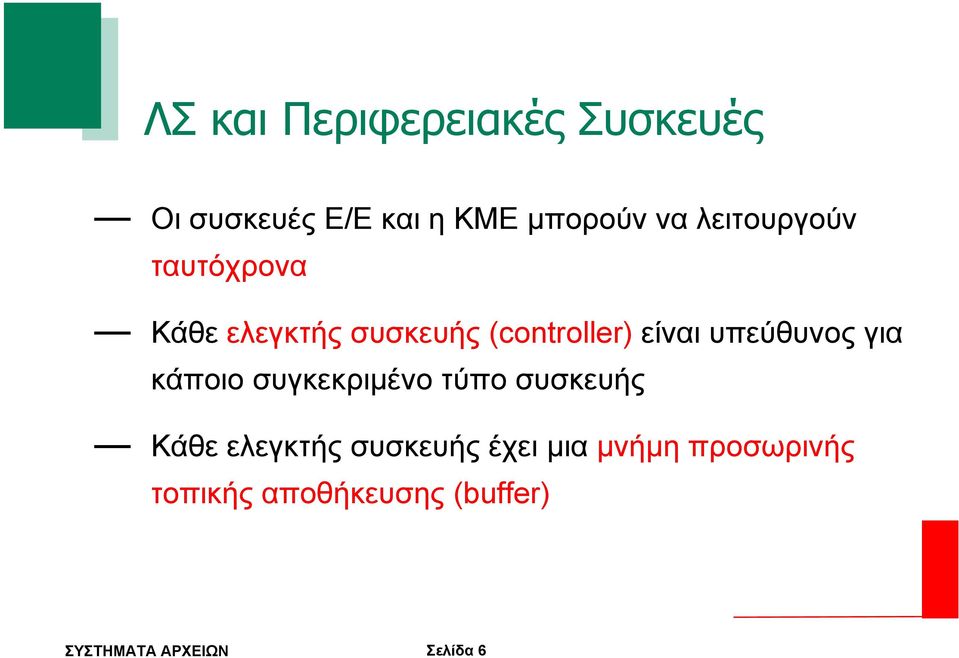 ΛΣ και Περιφερειακές Συσκευές

— Οι συσκευές Ε/Ε και η ΚΜΕ μπορούν να λειτουργούν ταυτόχρονα

— Κάθε ελεγκτής συσκευής (controller) είναι υπεύθυνος για κάποιο συγκεκριμένο τύπο συσκευής

— Κάθε ελεγκτής συσκευής έχει μια μνήμη προσωρινής τοπικής αποθήκευσης (buffer)

ΣΥΣΤΗΜΑΤΑ ΑΡΧΕΙΩΝ

Σελίδα 6